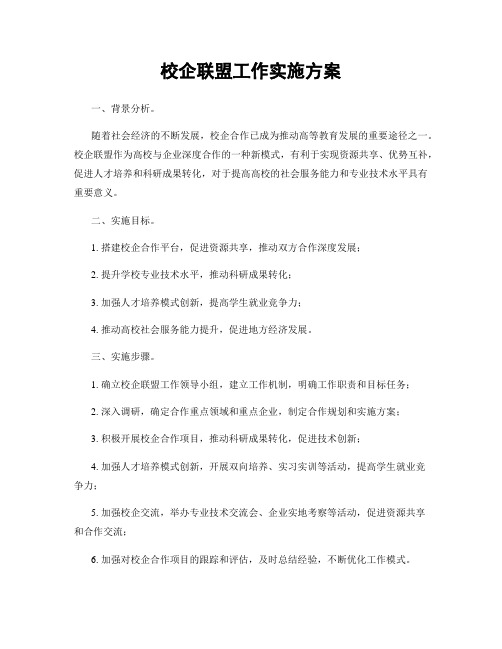 校企联盟工作实施方案

一、背景分析。

随着社会经济的不断发展，校企合作已成为推动高等教育发展的重要途径之一。校企联盟作为高校与企业深度合作的一种新模式，有利于实现资源共享、优势互补，促进人才培养和科研成果转化，对于提高高校的社会服务能力和专业技术水平具有重要意义。

二、实施目标。

1. 搭建校企合作平台，促进资源共享，推动双方合作深度发展；

2. 提升学校专业技术水平，推动科研成果转化；

3. 加强人才培养模式创新，提高学生就业竞争力；

4. 推动高校社会服务能力提升，促进地方经济发展。

三、实施步骤。

1. 确立校企联盟工作领导小组，建立工作机制，明确工作职责和目标任务；

2. 深入调研，确定合作重点领域和重点企业，制定合作规划和实施方案；

3. 积极开展校企合作项目，推动科研成果转化，促进技术创新；

4. 加强人才培养模式创新，开展双向培养、实习实训等活动，提高学生就业竞争力；

5. 加强校企交流，举办专业技术交流会、企业实地考察等活动，促进资源共享和合作交流；

6. 加强对校企合作项目的跟踪和评估，及时总结经验，不断优化工作模式。